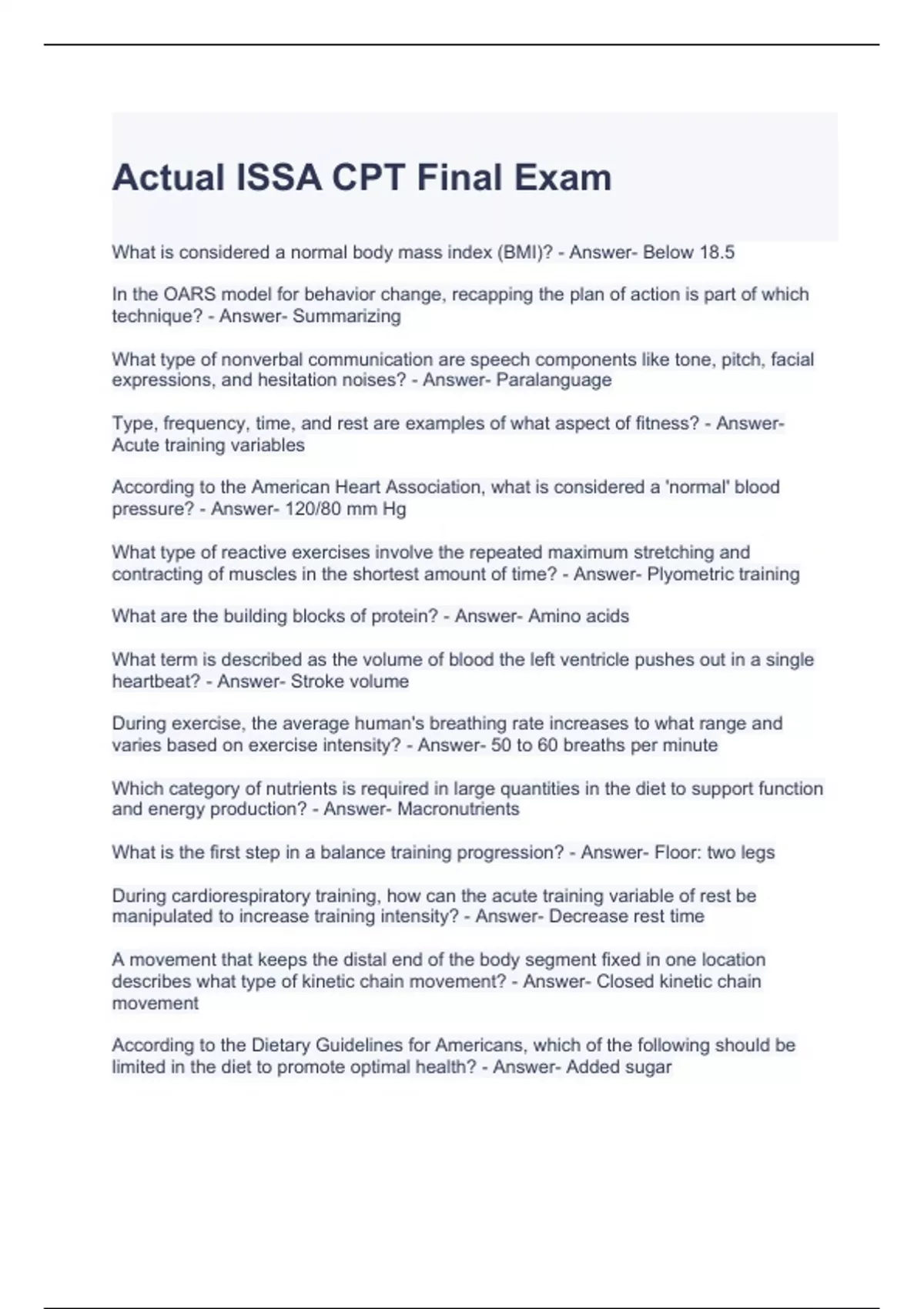 Actual ISSA CPT Final Exam

What is considered a normal body mass index (BMI)? - Answer- Below 18.5

In the OARS model for behavior change, recapping the plan of action is part of which technique? - Answer- Summarizing

What type of nonverbal communication are speech components like tone, pitch, facial expressions, and hesitation noises? - Answer- Paralanguage

Type, frequency, time, and rest are examples of what aspect of fitness? - Answer- Acute training variables

According to the American Heart Association, what is considered a 'normal' blood pressure? - Answer- 120/80 mm Hg

What type of reactive exercises involve the repeated maximum stretching and contracting of muscles in the shortest amount of time? - Answer- Plyometric training

What are the building blocks of protein? - Answer- Amino acids

What term is described as the volume of blood the left ventricle pushes out in a single heartbeat? - Answer- Stroke volume

During exercise, the average human's breathing rate increases to what range and varies based on exercise intensity? - Answer- 50 to 60 breaths per minute

Which category of nutrients is required in large quantities in the diet to support function and energy production? - Answer- Macronutrients

What is the first step in a balance training progression? - Answer- Floor: two legs

During cardiorespiratory training, how can the acute training variable of rest be manipulated to increase training intensity? - Answer- Decrease rest time

A movement that keeps the distal end of the body segment fixed in one location describes what type of kinetic chain movement? - Answer- Closed kinetic chain movement

According to the Dietary Guidelines for Americans, which of the following should be limited in the diet to promote optimal health? - Answer- Added sugar